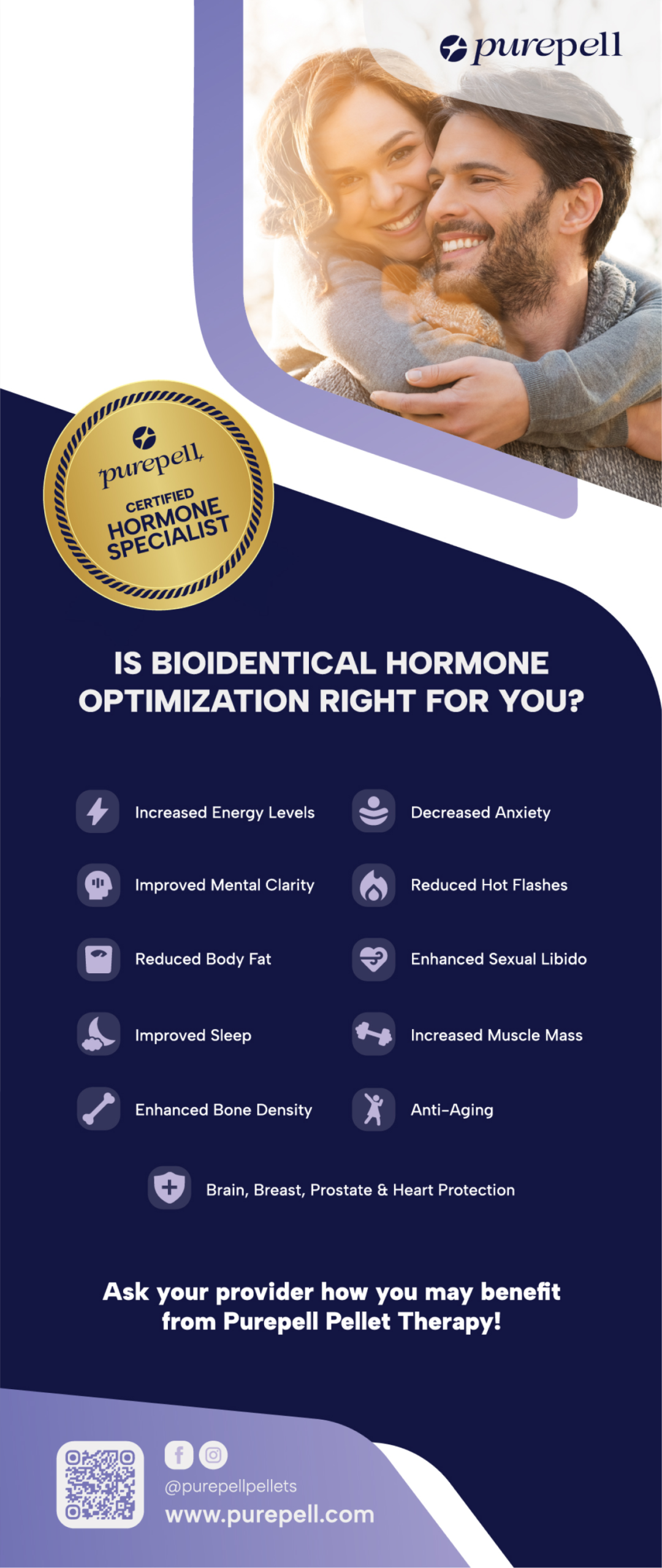 purepell

purepell
CERTIFIED
HORMONE
SPECIALIST

IS BIOIDENTICAL HORMONE OPTIMIZATION RIGHT FOR YOU?

Increased Energy Levels

Improved Mental Clarity

Reduced Body Fat

Improved Sleep

Enhanced Bone Density

Decreased Anxiety

Reduced Hot Flashes

Enhanced Sexual Libido

Increased Muscle Mass

Anti-Aging

Brain, Breast, Prostate & Heart Protection

Ask your provider how you may benefit from Purepell Pellet Therapy!

@purepellpellets
www.purepell.com